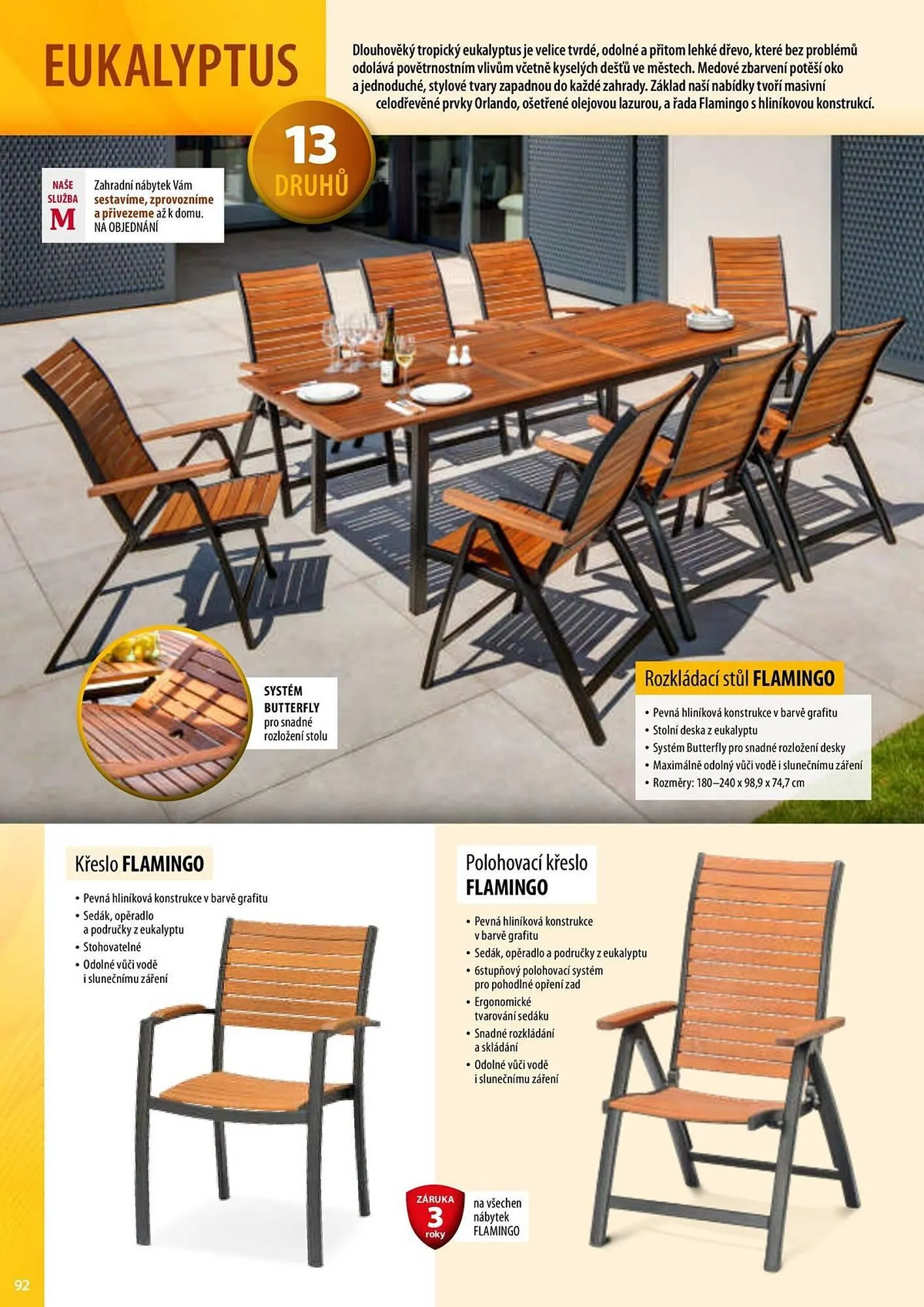 EUKALYPTUS

Dlouhověký tropický eukalyptus je velice tvrdé, odolné a přitom lehké dřevo, které bez problémů odolává povětrnostním vlivům včetně kyselých dešťů ve městech. Medové zbarvení potěší oko a jednoduché, stylové tvary zapadnou do každé zahrady. Základ naší nabídky tvoří masivní celodřevěné prvky Orlando, ošetřené olejovou lazurou, a řada Flamingo s hliníkovou konstrukcí.

13 DRUHŮ

NAŠE SLUŽBA M
Zahradní nábytek Vám sestavíme, zprovozníme a přivezeme až k domu. NA OBJEDNÁNÍ

SYSTÉM BUTTERFLY pro snadné rozložení stolu

Rozkládací stůl FLAMINGO
• Pevná hliníková konstrukce v barvě grafitu
• Stolní deska z eukalyptu
• Systém Butterfly pro snadné rozložení desky
• Maximálně odolný vůči vodě i slunečnímu záření
• Rozměry: 180–240 x 98,9 x 74,7 cm

Křeslo FLAMINGO
• Pevná hliníková konstrukce v barvě grafitu
• Sedák, opěradlo a područky z eukalyptu
• Stohovatelné
• Odolné vůči vodě i slunečnímu záření

Polohovací křeslo FLAMINGO
• Pevná hliníková konstrukce v barvě grafitu
• Sedák, opěradlo a područky z eukalyptu
• 6stupňový polohovací systém pro pohodlné opření zad
• Ergonomické tvarování sedáku
• Snadné rozkládání a skládání
• Odolné vůči vodě i slunečnímu záření

ZÁRUKA 3 roky
na všechen nábytek FLAMINGO

92